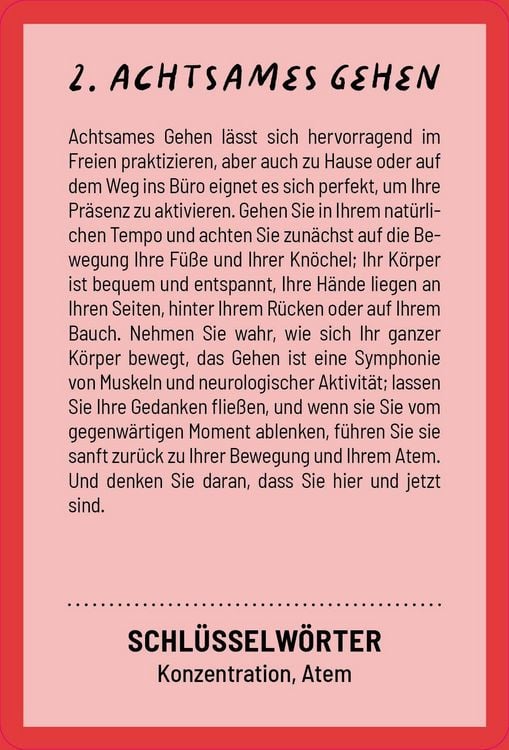 2. ACHTSAMES GEHEN

Achtsames Gehen lässt sich hervorragend im Freien praktizieren, aber auch zu Hause oder auf dem Weg ins Büro eignet es sich perfekt, um Ihre Präsenz zu aktivieren. Gehen Sie in Ihrem natürlichen Tempo und achten Sie zunächst auf die Bewegung Ihre Füße und Ihrer Knöchel; Ihr Körper ist bequem und entspannt, Ihre Hände liegen an Ihren Seiten, hinter Ihrem Rücken oder auf Ihrem Bauch. Nehmen Sie wahr, wie sich Ihr ganzer Körper bewegt, das Gehen ist eine Symphonie von Muskeln und neurologischer Aktivität; lassen Sie Ihre Gedanken fließen, und wenn sie Sie vom gegenwärtigen Moment ablenken, führen Sie sie sanft zurück zu Ihrer Bewegung und Ihrem Atem. Und denken Sie daran, dass Sie hier und jetzt sind.

SCHLÜSSELWÖRTER
Konzentration, Atem